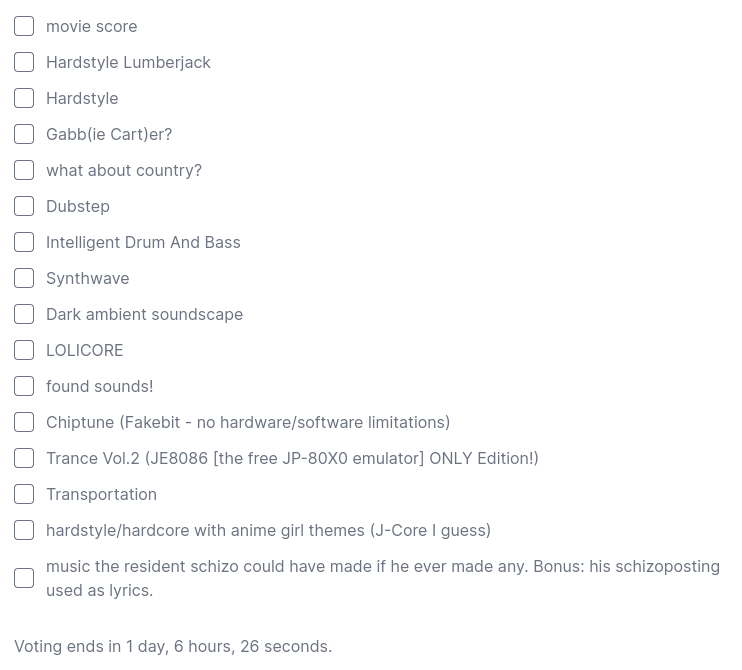 movie score

Hardstyle Lumberjack

Hardstyle

Gabb(ie Cart)er?

what about country?

Dubstep

Intelligent Drum And Bass

Synthwave

Dark ambient soundscape

LOLICORE

found sounds!

Chiptune (Fakebit - no hardware/software limitations)

Trance Vol.2 (JE8086 [the free JP-80X0 emulator] ONLY Edition!)

Transportation

hardstyle/hardcore with anime girl themes (J-Core I guess)

music the resident schizo could have made if he ever made any. Bonus: his schizoposting used as lyrics.

Voting ends in 1 day, 6 hours, 26 seconds.